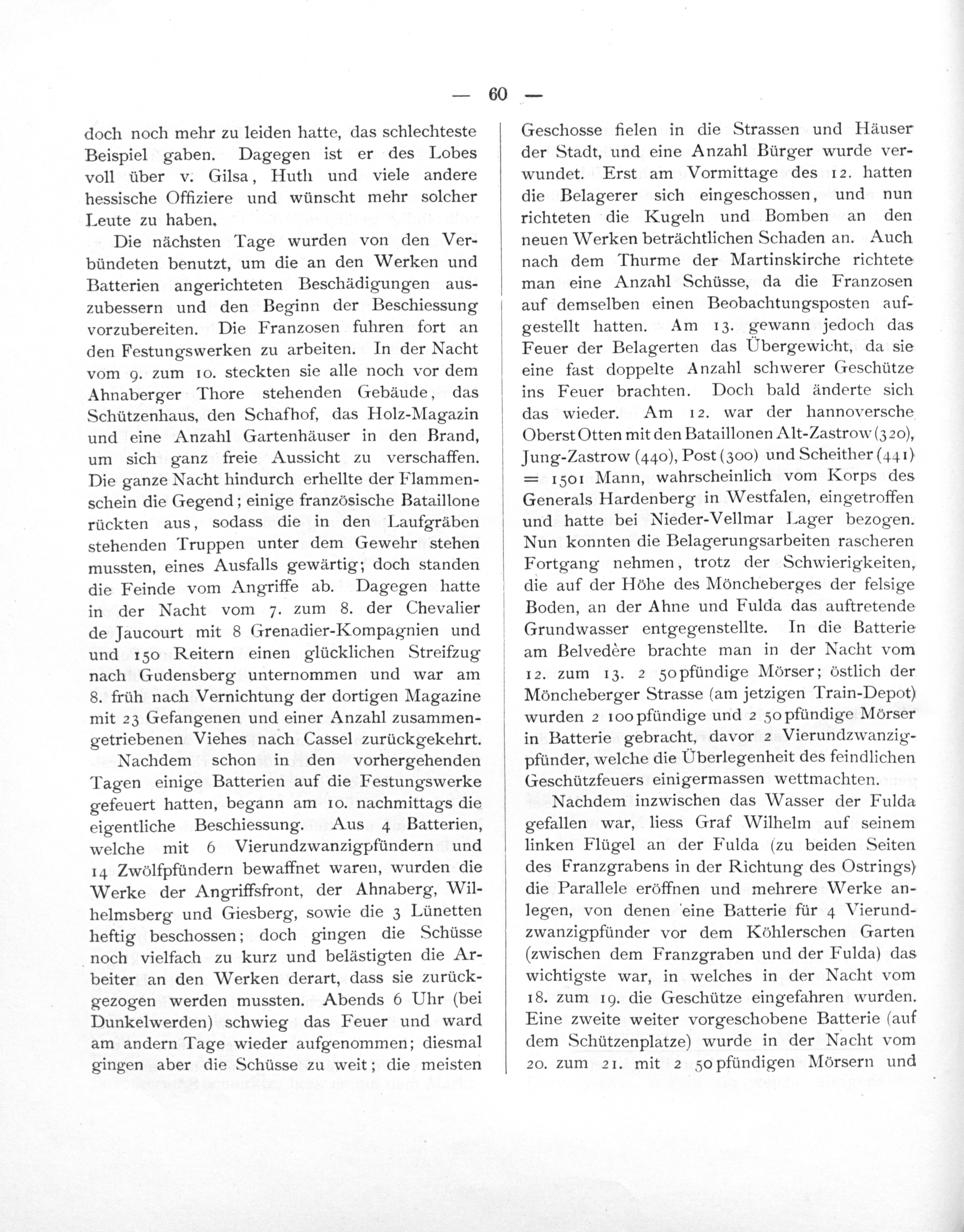 — 60 —

doch noch mehr zu leiden hatte, das schlechteste Beispiel gaben. Dagegen ist er des Lobes voll über v. Gilsa, Huth und viele andere hessische Offiziere und wünscht mehr solcher Leute zu haben.

Die nächsten Tage wurden von den Verbündeten benutzt, um die an den Werken und Batterien angerichteten Beschädigungen auszubessern und den Beginn der Beschiessung vorzubereiten. Die Franzosen fuhren fort an den Festungswerken zu arbeiten. In der Nacht vom 9. zum 10. steckten sie alle noch vor dem Ahnaberger Thore stehenden Gebäude, das Schützenhaus, den Schafhof, das Holz-Magazin und eine Anzahl Gartenhäuser in den Brand, um sich ganz freie Aussicht zu verschaffen. Die ganze Nacht hindurch erhellte der Flammenschein die Gegend; einige französische Bataillone rückten aus, sodass die in den Laufgräben stehenden Truppen unter dem Gewehr stehen mussten, eines Ausfalls gewärtig; doch standen die Feinde vom Angriffe ab. Dagegen hatte in der Nacht vom 7. zum 8. der Chevalier de Jaucourt mit 8 Grenadier-Kompagnien und und 150 Reitern einen glücklichen Streifzug nach Gudensberg unternommen und war am 8. früh nach Vernichtung der dortigen Magazine mit 23 Gefangenen und einer Anzahl zusammengetriebenen Viehes nach Cassel zurückgekehrt.

Nachdem schon in den vorhergehenden Tagen einige Batterien auf die Festungswerke gefeuert hatten, begann am 10. nachmittags die eigentliche Beschiessung. Aus 4 Batterien, welche mit 6 Vierundzwanzigpfündern und 14 Zwölfpfündern bewaffnet waren, wurden die Werke der Angriffsfront, der Ahnaberg, Wilhelmsberg und Giesberg, sowie die 3 Lünetten heftig beschossen; doch gingen die Schüsse noch vielfach zu kurz und belästigten die Arbeiter an den Werken derart, dass sie zurückgezogen werden mussten. Abends 6 Uhr (bei Dunkelwerden) schwieg das Feuer und ward am andern Tage wieder aufgenommen; diesmal gingen aber die Schüsse zu weit; die meisten Geschosse fielen in die Strassen und Häuser der Stadt, und eine Anzahl Bürger wurde verwundet. Erst am Vormittage des 12. hatten die Belagerer sich eingeschossen, und nun richteten die Kugeln und Bomben an den neuen Werken beträchtlichen Schaden an. Auch nach dem Thurme der Martinskirche richtete man eine Anzahl Schüsse, da die Franzosen auf demselben einen Beobachtungsposten aufgestellt hatten. Am 13. gewann jedoch das Feuer der Belagerten das Übergewicht, da sie eine fast doppelte Anzahl schwerer Geschütze ins Feuer brachten. Doch bald änderte sich das wieder. Am 12. war der hannoversche Oberst Otten mit den Bataillonen Alt-Zastrow (320), Jung-Zastrow (440), Post (300) und Scheither (441) = 1501 Mann, wahrscheinlich vom Korps des Generals Hardenberg in Westfalen, eingetroffen und hatte bei Nieder-Vellmar Lager bezogen. Nun konnten die Belagerungsarbeiten rascheren Fortgang nehmen, trotz der Schwierigkeiten, die auf der Höhe des Möncheberges der felsige Boden, an der Ahne und Fulda das auftretende Grundwasser entgegenstellte. In die Batterie am Belvedère brachte man in der Nacht vom 12. zum 13. 2 50pfündige Mörser; östlich der Möncheberger Strasse (am jetzigen Train-Depot) wurden 2 100pfündige und 2 50pfündige Mörser in Batterie gebracht, davor 2 Vierundzwanzigpfünder, welche die Überlegenheit des feindlichen Geschützfeuers einigermassen wettmachten.

Nachdem inzwischen das Wasser der Fulda gefallen war, liess Graf Wilhelm auf seinem linken Flügel an der Fulda (zu beiden Seiten des Franzgrabens in der Richtung des Ostrings) die Parallele eröffnen und mehrere Werke anlegen, von denen eine Batterie für 4 Vierundzwanzigpfünder vor dem Köhlerschen Garten (zwischen dem Franzgraben und der Fulda) das wichtigste war, in welches in der Nacht vom 18. zum 19. die Geschütze eingefahren wurden. Eine zweite weiter vorgeschobene Batterie (auf dem Schützenplatze) wurde in der Nacht vom 20. zum 21. mit 2 50pfündigen Mörsern und